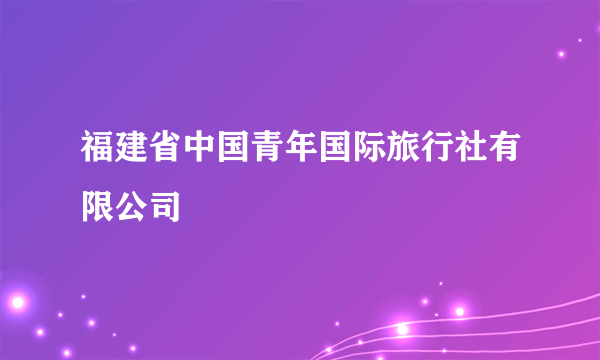 福建省中国青年国际旅行社有限公司